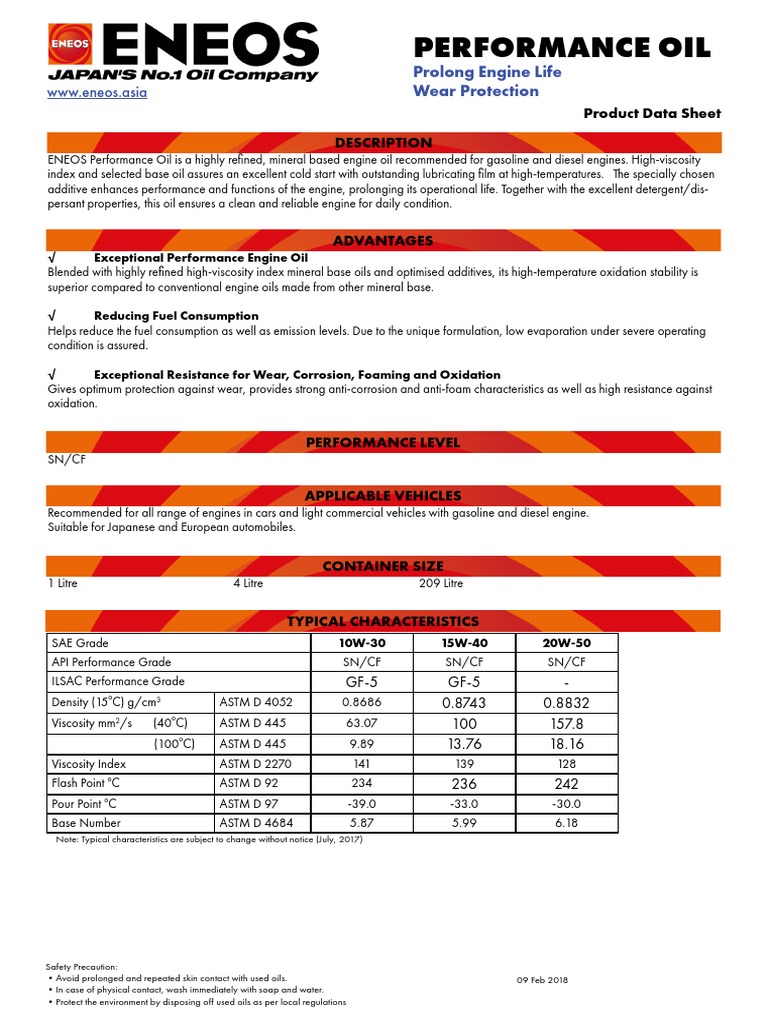 ENEOS
ENEOS
JAPAN'S No.1 Oil Company
www.eneos.asia

PERFORMANCE OIL
Prolong Engine Life
Wear Protection

Product Data Sheet

DESCRIPTION
ENEOS Performance Oil is a highly refined, mineral based engine oil recommended for gasoline and diesel engines. High-viscosity index and selected base oil assures an excellent cold start with outstanding lubricating film at high-temperatures. The specially chosen additive enhances performance and functions of the engine, prolonging its operational life. Together with the excellent detergent/dispersant properties, this oil ensures a clean and reliable engine for daily condition.

ADVANTAGES
√ Exceptional Performance Engine Oil
Blended with highly refined high-viscosity index mineral base oils and optimised additives, its high-temperature oxidation stability is superior compared to conventional engine oils made from other mineral base.

√ Reducing Fuel Consumption
Helps reduce the fuel consumption as well as emission levels. Due to the unique formulation, low evaporation under severe operating condition is assured.

√ Exceptional Resistance for Wear, Corrosion, Foaming and Oxidation
Gives optimum protection against wear, provides strong anti-corrosion and anti-foam characteristics as well as high resistance against oxidation.

PERFORMANCE LEVEL
SN/CF

APPLICABLE VEHICLES
Recommended for all range of engines in cars and light commercial vehicles with gasoline and diesel engine.
Suitable for Japanese and European automobiles.

CONTAINER SIZE
1 Litre 4 Litre 209 Litre

TYPICAL CHARACTERISTICS

| SAE Grade | | 10W-30 | 15W-40 | 20W-50 |
|---|---|---|---|---|
| API Performance Grade | | SN/CF | SN/CF | SN/CF |
| ILSAC Performance Grade | | GF-5 | GF-5 | - |
| Density (15°C) g/cm$^3$ | ASTM D 4052 | 0.8686 | 0.8743 | 0.8832 |
| Viscosity mm$^2$/s (40°C) | ASTM D 445 | 63.07 | 100 | 157.8 |
| (100°C) | ASTM D 445 | 9.89 | 13.76 | 18.16 |
| Viscosity Index | ASTM D 2270 | 141 | 139 | 128 |
| Flash Point °C | ASTM D 92 | 234 | 236 | 242 |
| Pour Point °C | ASTM D 97 | -39.0 | -33.0 | -30.0 |
| Base Number | ASTM D 4684 | 5.87 | 5.99 | 6.18 |

Note: Typical characteristics are subject to change without notice (July, 2017)

Safety Precaution:
• Avoid prolonged and repeated skin contact with used oils.
• In case of physical contact, wash immediately with soap and water.
• Protect the environment by disposing off used oils as per local regulations

09 Feb 2018